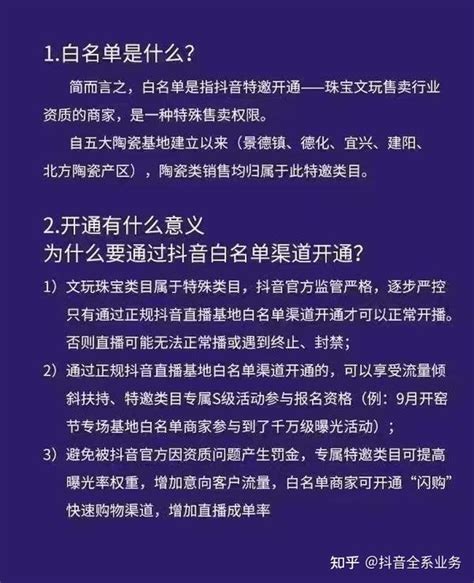 1.白名单是什么？

简而言之，白名单是指抖音特邀开通——珠宝文玩售卖行业资质的商家，是一种特殊售卖权限。

自五大陶瓷基地建立以来（景德镇、德化、宜兴、建阳、北方陶瓷产区），陶瓷类销售均归属于此特邀类目。

2.开通有什么意义
为什么要通过抖音白名单渠道开通？

1）文玩珠宝类目属于特殊类目，抖音官方监管严格，逐步严控只有通过正规抖音直播基地白名单渠道开通才可以正常开播。否则直播可能无法正常播或遇到终止、封禁；

2）通过正规抖音直播基地白名单渠道开通的，可以享受流量倾斜扶持、特邀类目专属S级活动参与报名资格（例：9月开窑节专场基地白名单商家参与到了千万级曝光活动）；

3）避免被抖音官方因资质问题产生罚金，专属特邀类目可提高曝光率权重，增加意向客户流量，白名单商家可开通“闪购”快速购物渠道，增加直播成单率

知乎 @抖音全系业务